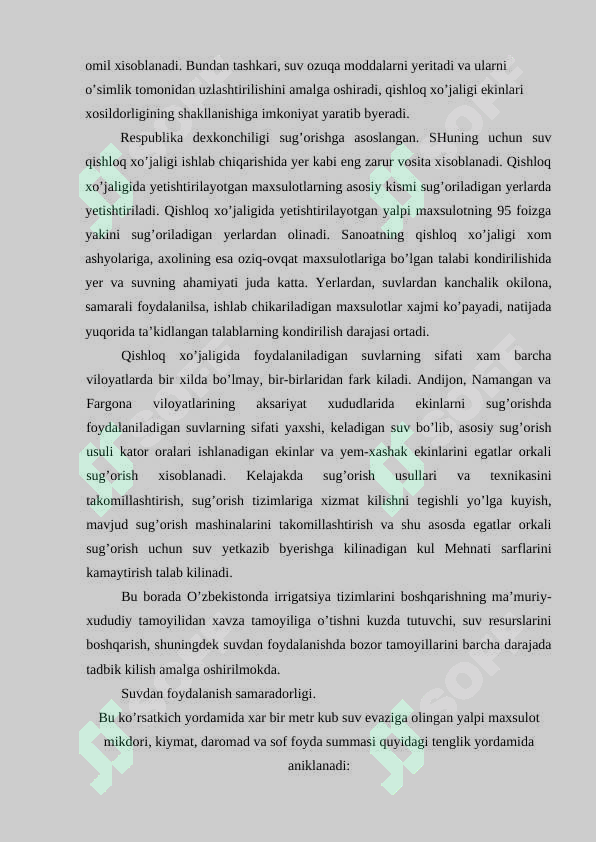 omil xisoblanadi. Bundan tashkari, suv ozuqa moddalarni yeritadi va ularni o’simlik tomonidan uzlashtirilishini amalga oshiradi, qishloq xo’jaligi ekinlari xosildorligining shakllanishiga imkoniyat yaratib byeradi.

Respublika dexkonchiligi sug’orishga asoslangan. SHuning uchun suv qishloq xo’jaligi ishlab chiqarishida yer kabi eng zarur vosita xisoblanadi. Qishloq xo’jaligida yetishtirilayotgan maxsulotlarning asosiy kismi sug’oriladigan yerlarda yetishtiriladi. Qishloq xo’jaligida yetishtirilayotgan yalpi maxsulotning 95 foizga yakini sug’oriladigan yerlardan olinadi. Sanoatning qishloq xo’jaligi xom ashyolariga, axolining esa oziq-ovqat maxsulotlariga bo’lgan talabi kondirilishida yer va suvning ahamiyati juda katta. Yerlardan, suvlardan kanchalik okilona, samarali foydalanilsa, ishlab chikariladigan maxsulotlar xajmi ko’payadi, natijada yuqorida ta’kidlangan talablarning kondirilish darajasi ortadi.

Qishloq xo’jaligida foydalaniladigan suvlarning sifati xam barcha viloyatlarda bir xilda bo’lmay, bir-birlaridan fark kiladi. Andijon, Namangan va Fargona viloyatlarining aksariyat xududlarida ekinlarni sug’orishda foydalaniladigan suvlarning sifati yaxshi, keladigan suv bo’lib, asosiy sug’orish usuli kator oralari ishlanadigan ekinlar va yem-xashak ekinlarini egatlar orkali sug’orish xisoblanadi. Kelajakda sug’orish usullari va texnikasini takomillashtirish, sug’orish tizimlariga xizmat kilishni tegishli yo’lga kuyish, mavjud sug’orish mashinalarini takomillashtirish va shu asosda egatlar orkali sug’orish uchun suv yetkazib byerishga kilinadigan kul Mehnati sarflarini kamaytirish talab kilinadi.

Bu borada O’zbekistonda irrigatsiya tizimlarini boshqarishning ma’muriy-xududiy tamoyilidan xavza tamoyiliga o’tishni kuzda tutuvchi, suv resurslarini boshqarish, shuningdek suvdan foydalanishda bozor tamoyillarini barcha darajada tadbik kilish amalga oshirilmokda.

Suvdan foydalanish samaradorligi.

Bu ko’rsatkich yordamida xar bir metr kub suv evaziga olingan yalpi maxsulot mikdori, kiymat, daromad va sof foyda summasi quyidagi tenglik yordamida aniklanadi: